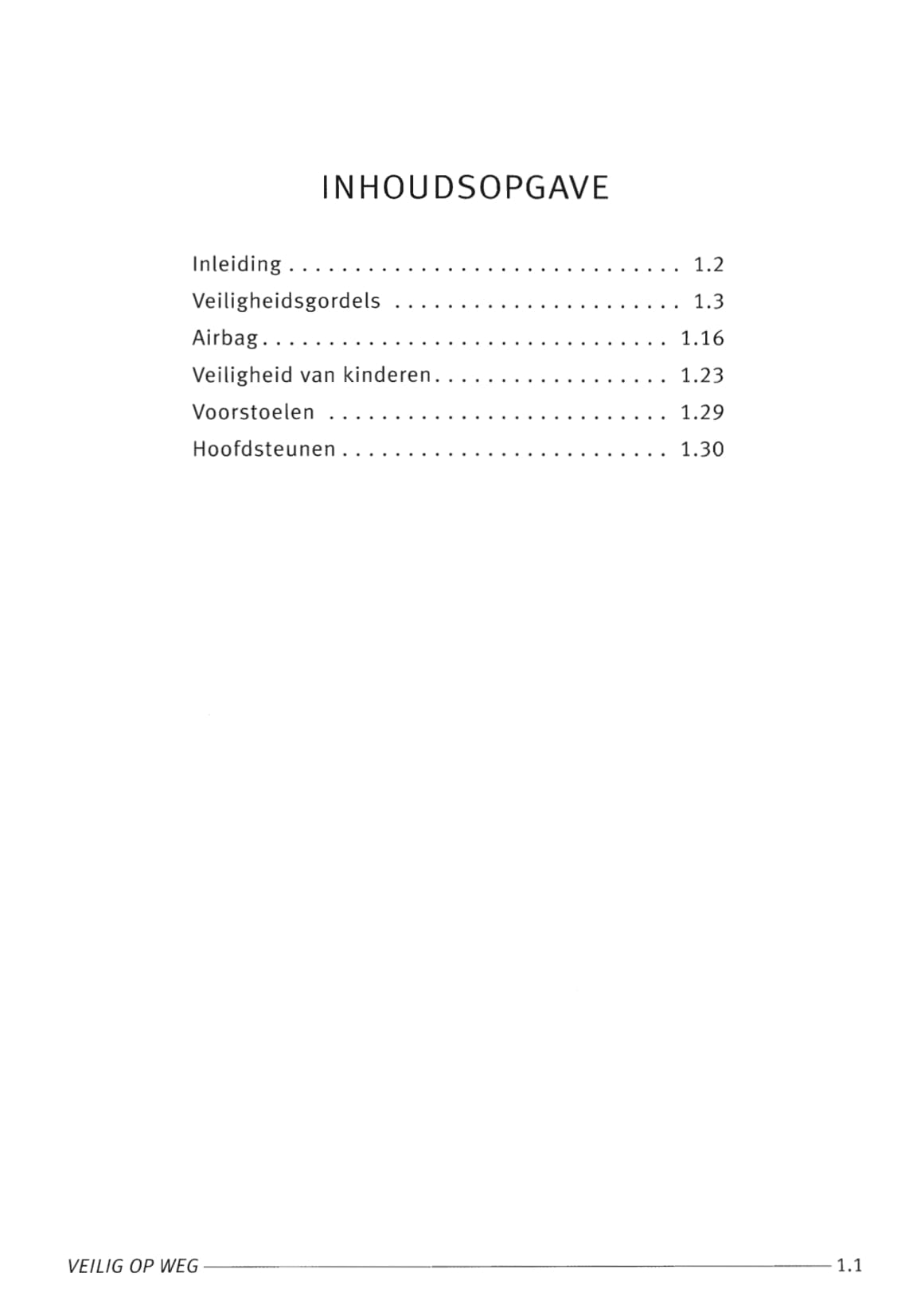 INHOUDSOPGAVE

Inleiding 1.2
Veiligheidsgordels 1.3
Airbag 1.16
Veiligheid van kinderen 1.23
Voorstoelen 1.29
Hoofdsteunen 1.30

VEILIG OP WEG 1.1